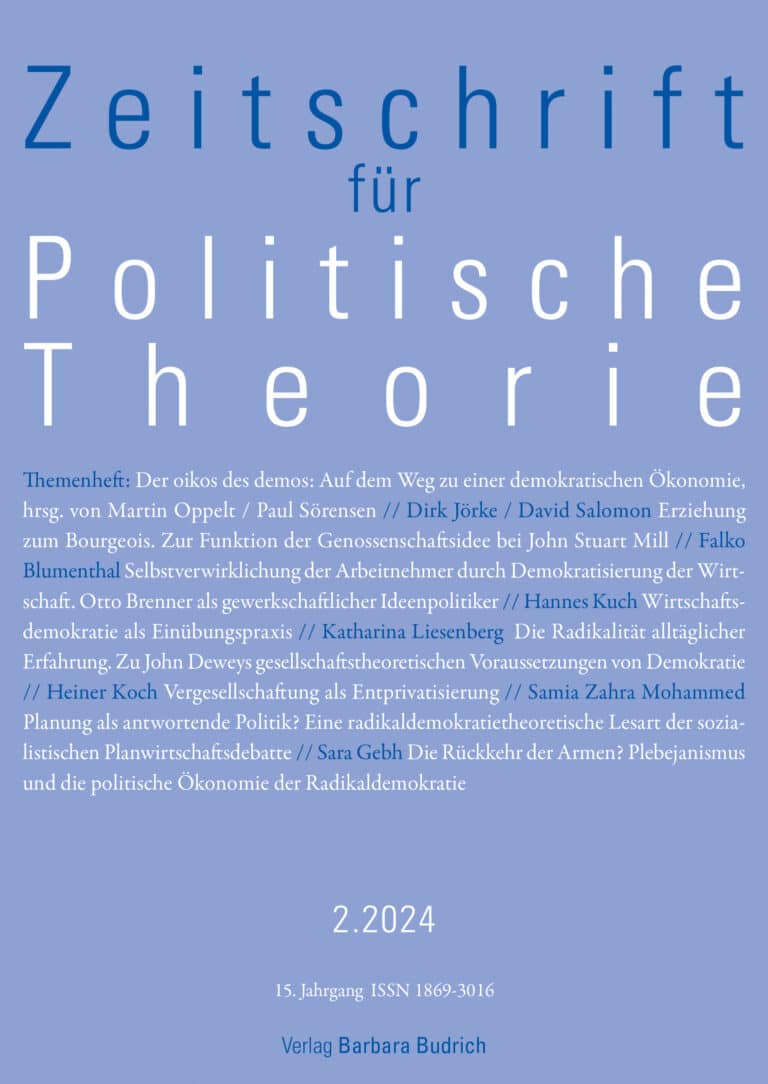 Zeitschrift für Politische Theorie

Themenheft: Der oikos des demos: Auf dem Weg zu einer demokratischen Ökonomie, hrsg. von Martin Oppelt / Paul Sörensen // Dirk Jörke / David Salomon Erziehung zum Bourgeois. Zur Funktion der Genossenschaftsidee bei John Stuart Mill // Falko Blumenthal Selbstverwirklichung der Arbeitnehmer durch Demokratisierung der Wirtschaft. Otto Brenner als gewerkschaftlicher Ideenpolitiker // Hannes Kuch Wirtschaftsdemokratie als Einübungspraxis // Katharina Liesenberg Die Radikalität alltäglicher Erfahrung. Zu John Deweys gesellschaftstheoretischen Voraussetzungen von Demokratie // Heiner Koch Vergesellschaftung als Entprivatisierung // Samia Zahra Mohammed Planung als antwortende Politik? Eine radikaldemokratietheoretische Lesart der sozialistischen Planwirtschaftsdebatte // Sara Gebh Die Rückkehr der Armen? Plebejanismus und die politische Ökonomie der Radikaldemokratie

2.2024

15. Jahrgang ISSN 1869-3016

Verlag Barbara Budrich